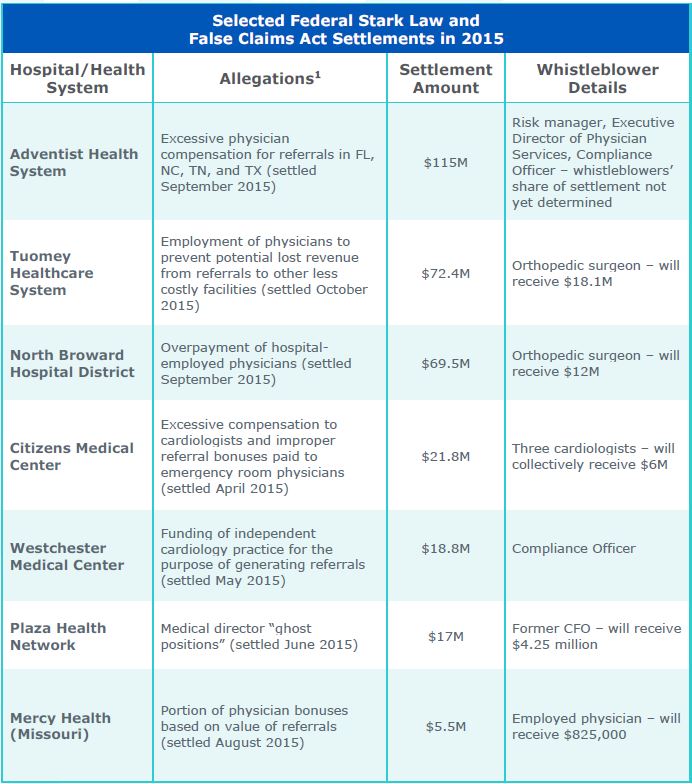 Selected Federal Stark Law and False Claims Act Settlements in 2015

| Hospital/Health System | Allegations$^1$ | Settlement Amount | Whistleblower Details |
|---|---|---|---|
| Adventist Health System | Excessive physician compensation for referrals in FL, NC, TN, and TX (settled September 2015) | \$115M | Risk manager, Executive Director of Physician Services, Compliance Officer – whistleblowers' share of settlement not yet determined |
| Tuomey Healthcare System | Employment of physicians to prevent potential lost revenue from referrals to other less costly facilities (settled October 2015) | \$72.4M | Orthopedic surgeon – will receive \$18.1M |
| North Broward Hospital District | Overpayment of hospital-employed physicians (settled September 2015) | \$69.5M | Orthopedic surgeon – will receive \$12M |
| Citizens Medical Center | Excessive compensation to cardiologists and improper referral bonuses paid to emergency room physicians (settled April 2015) | \$21.8M | Three cardiologists – will collectively receive \$6M |
| Westchester Medical Center | Funding of independent cardiology practice for the purpose of generating referrals (settled May 2015) | \$18.8M | Compliance Officer |
| Plaza Health Network | Medical director "ghost positions" (settled June 2015) | \$17M | Former CFO – will receive \$4.25 million |
| Mercy Health (Missouri) | Portion of physician bonuses based on value of referrals (settled August 2015) | \$5.5M | Employed physician – will receive \$825,000 |